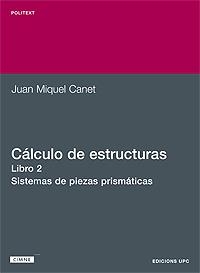 POLITEXT

Juan Miquel Canet

Cálculo de estructuras
Libro 2
Sistemas de piezas prismáticas

CIMNE

EDICIONS UPC